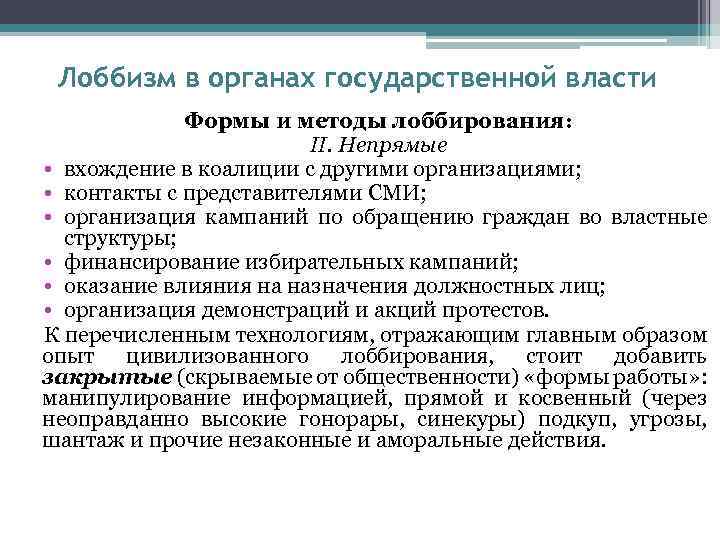 Лоббизм в органах государственной власти

Формы и методы лоббирования:
II. Непрямые

• вхождение в коалиции с другими организациями;
• контакты с представителями СМИ;
• организация кампаний по обращению граждан во властные структуры;
• финансирование избирательных кампаний;
• оказание влияния на назначения должностных лиц;
• организация демонстраций и акций протестов.

К перечисленным технологиям, отражающим главным образом опыт цивилизованного лоббирования, стоит добавить закрытые (скрываемые от общественности) «формы работы»: манипулирование информацией, прямой и косвенный (через неоправданно высокие гонорары, синекуры) подкуп, угрозы, шантаж и прочие незаконные и аморальные действия.